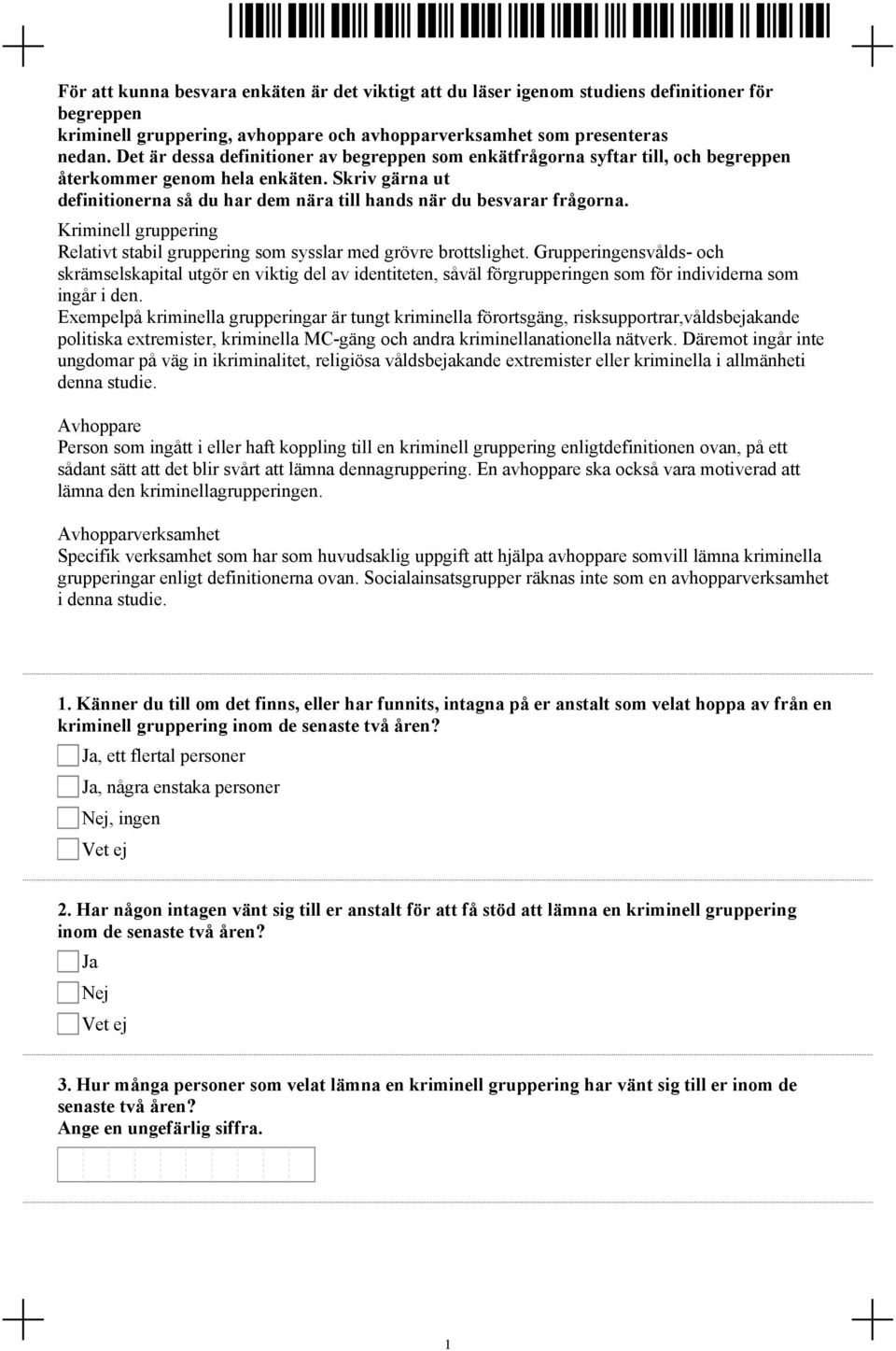 För att kunna besvara enkäten är det viktigt att du läser igenom studiens definitioner för begreppen kriminell gruppering, avhoppare och avhopparverksamhet som presenteras nedan. Det är dessa definitioner av begreppen som enkätfrågorna syftar till, och begreppen återkommer genom hela enkäten. Skriv gärna ut definitionerna så du har dem nära till hands när du besvarar frågorna.

Kriminell gruppering
Relativt stabil gruppering som sysslar med grövre brottslighet. Grupperingensvålds- och skrämselskapital utgör en viktig del av identiteten, såväl förgrupperingen som för individerna som ingår i den.
Exempelpå kriminella grupperingar är tungt kriminella förortsgäng, risksupportrar,våldsbejakande politiska extremister, kriminella MC-gäng och andra kriminellanationella nätverk. Däremot ingår inte ungdomar på väg in ikriminalitet, religiösa våldsbejakande extremister eller kriminella i allmänheti denna studie.

Avhoppare
Person som ingått i eller haft koppling till en kriminell gruppering enligtdefinitionen ovan, på ett sådant sätt att det blir svårt att lämna dennagruppering. En avhoppare ska också vara motiverad att lämna den kriminellagrupperingen.

Avhopparverksamhet
Specifik verksamhet som har som huvudsaklig uppgift att hjälpa avhoppare somvill lämna kriminella grupperingar enligt definitionerna ovan. Socialainsatsgrupper räknas inte som en avhopparverksamhet i denna studie.

1. Känner du till om det finns, eller har funnits, intagna på er anstalt som velat hoppa av från en kriminell gruppering inom de senaste två åren?

Ja, ett flertal personer

Ja, några enstaka personer

Nej, ingen

Vet ej

2. Har någon intagen vänt sig till er anstalt för att få stöd att lämna en kriminell gruppering inom de senaste två åren?

Ja

Nej

Vet ej

3. Hur många personer som velat lämna en kriminell gruppering har vänt sig till er inom de senaste två åren?
Ange en ungefärlig siffra.

1